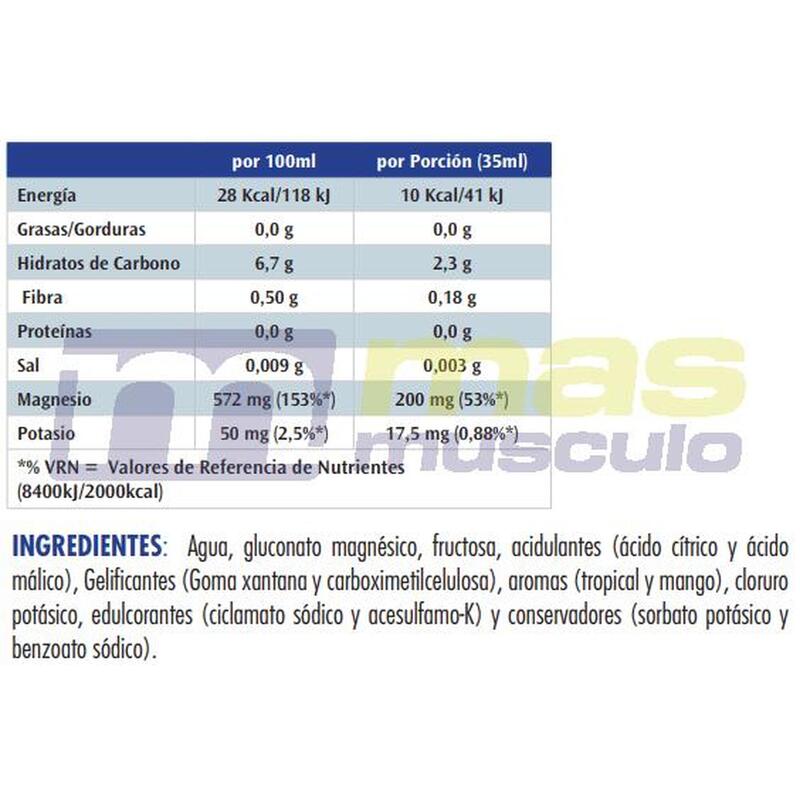 | | por 100ml | por Porción (35ml) |
|---|---|---|
| Energía | 28 Kcal/118 kJ | 10 Kcal/41 kJ |
| Grasas/Gorduras | 0,0 g | 0,0 g |
| Hidratos de Carbono | 6,7 g | 2,3 g |
| Fibra | 0,50 g | 0,18 g |
| Proteínas | 0,0 g | 0,0 g |
| Sal | 0,009 g | 0,003 g |
| Magnesio | 572 mg (153%*) | 200 mg (53%*) |
| Potasio | 50 mg (2,5%*) | 17,5 mg (0,88%*) |

*% VRN = Valores de Referencia de Nutrientes (8400kJ/2000kcal)

mas musculo

INGREDIENTES: Agua, gluconato magnésico, fructosa, acidulantes (ácido cítrico y ácido málico), Gelificantes (Goma xantana y carboximetilcelulosa), aromas (tropical y mango), cloruro potásico, edulcorantes (ciclamato sódico y acesulfamo-K) y conservadores (sorbato potásico y benzoato sódico).